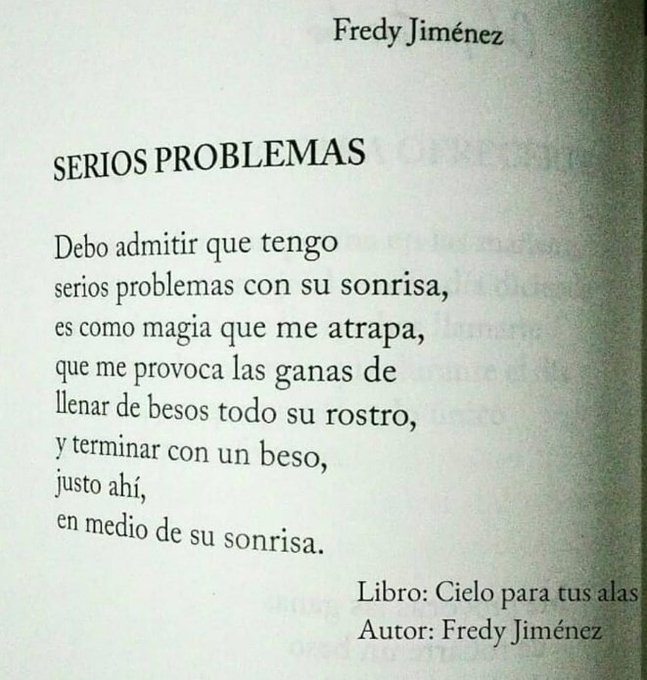 Fredy Jiménez

SERIOS PROBLEMAS

Debo admitir que tengo
serios problemas con su sonrisa,
es como magia que me atrapa,
que me provoca las ganas de
llenar de besos todo su rostro,
y terminar con un beso,
justo ahí,
en medio de su sonrisa.

Libro: Cielo para tus alas
Autor: Fredy Jiménez